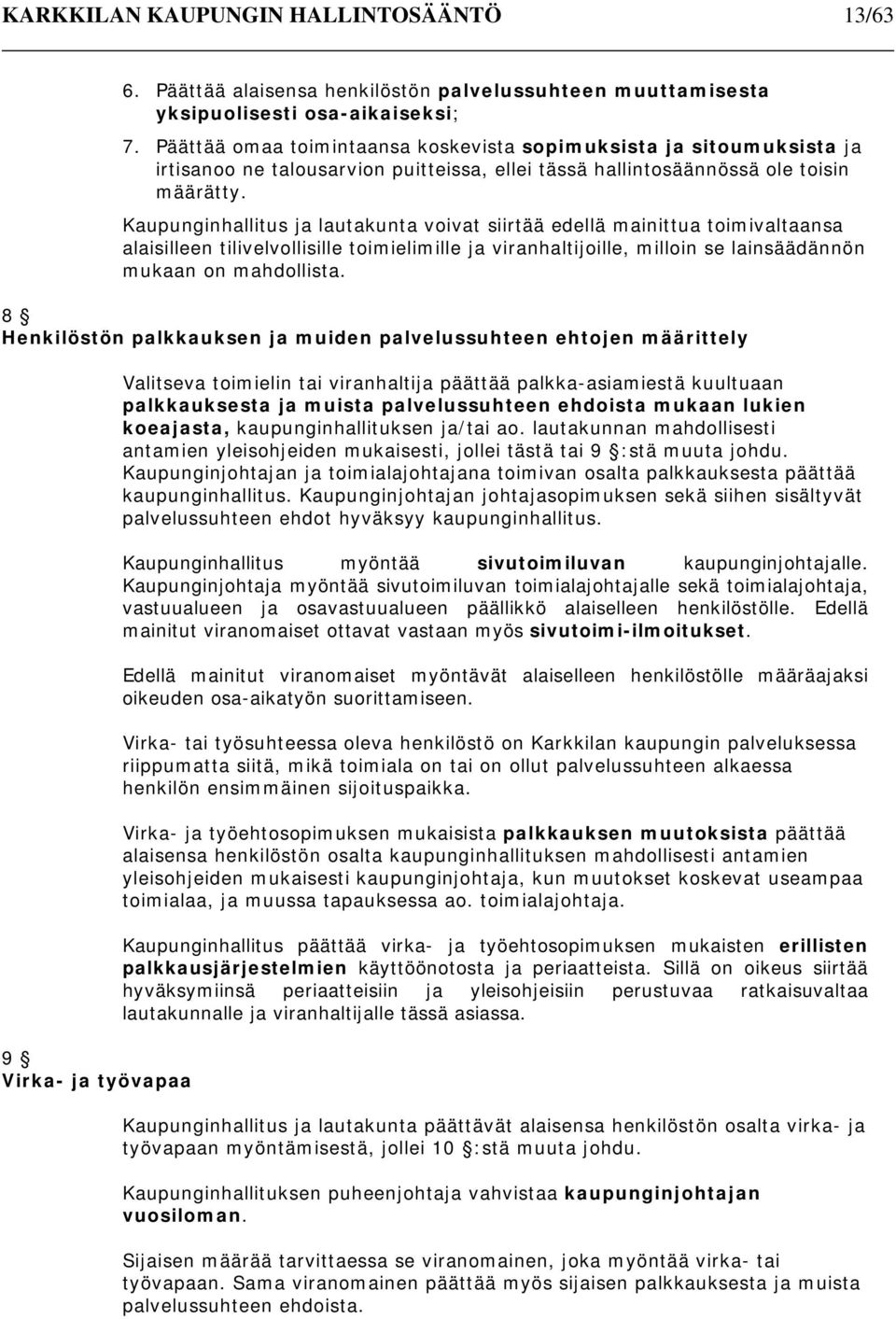 KARKKILAN KAUPUNGIN HALLINTOSÄÄNTÖ 13/63

6. Päättää alaisensa henkilöstön palvelussuhteen muuttamisesta yksipuolisesti osa-aikaiseksi;

7. Päättää omaa toimintaansa koskevista sopimuksista ja sitoumuksista ja irtisanoo ne talousarvion puitteissa, ellei tässä hallintosäännössä ole toisin määrätty.

Kaupunginhallitus ja lautakunta voivat siirtää edellä mainittua toimivaltaansa alaisilleen tilivelvollisille toimielimille ja viranhaltijoille, milloin se lainsäädännön mukaan on mahdollista.

8 §
Henkilöstön palkkauksen ja muiden palvelussuhteen ehtojen määrittely

Valitseva toimielin tai viranhaltija päättää palkka-asiamiestä kuultuaan palkkauksesta ja muista palvelussuhteen ehdoista mukaan lukien koeajasta, kaupunginhallituksen ja/tai ao. lautakunnan mahdollisesti antamien yleisohjeiden mukaisesti, jollei tästä tai 9 §:stä muuta johdu. Kaupunginjohtajan ja toimialajohtajana toimivan osalta palkkauksesta päättää kaupunginhallitus. Kaupunginjohtajan johtajasopimuksen sekä siihen sisältyvät palvelussuhteen ehdot hyväksyy kaupunginhallitus.

Kaupunginhallitus myöntää sivutoimiluvan kaupunginjohtajalle. Kaupunginjohtaja myöntää sivutoimiluvan toimialajohtajalle sekä toimialajohtaja, vastuualueen ja osavastuualueen päällikkö alaiselleen henkilöstölle. Edellä mainitut viranomaiset ottavat vastaan myös sivutoimi-ilmoitukset.

Edellä mainitut viranomaiset myöntävät alaiselleen henkilöstölle määräajaksi oikeuden osa-aikatyön suorittamiseen.

Virka- tai työsuhteessa oleva henkilöstö on Karkkilan kaupungin palveluksessa riippumatta siitä, mikä toimiala on tai on ollut palvelussuhteen alkaessa henkilön ensimmäinen sijoituspaikka.

Virka- ja työehtosopimuksen mukaisista palkkauksen muutoksista päättää alaisensa henkilöstön osalta kaupunginhallituksen mahdollisesti antamien yleisohjeiden mukaisesti kaupunginjohtaja, kun muutokset koskevat useampaa toimialaa, ja muussa tapauksessa ao. toimialajohtaja.

Kaupunginhallitus päättää virka- ja työehtosopimuksen mukaisten erillisten palkkausjärjestelmien käyttöönotosta ja periaatteista. Sillä on oikeus siirtää hyväksymiinsä periaatteisiin ja yleisohjeisiin perustuvaa ratkaisuvaltaa lautakunnalle ja viranhaltijalle tässä asiassa.

9 §
Virka- ja työvapaa

Kaupunginhallitus ja lautakunta päättävät alaisensa henkilöstön osalta virka- ja työvapaan myöntämisestä, jollei 10 §:stä muuta johdu.

Kaupunginhallituksen puheenjohtaja vahvistaa kaupunginjohtajan vuosiloman.

Sijaisen määrää tarvittaessa se viranomainen, joka myöntää virka- tai työvapaan. Sama viranomainen päättää myös sijaisen palkkauksesta ja muista palvelussuhteen ehdoista.